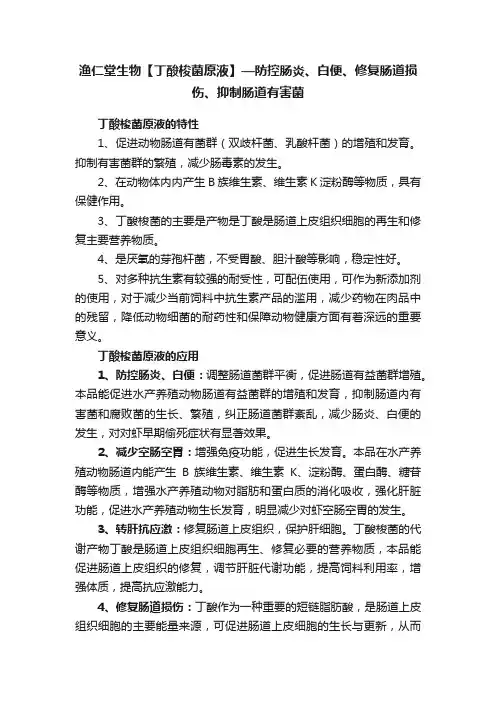 渔仁堂生物【丁酸梭菌原液】—防控肠炎、白便、修复肠道损伤、抑制肠道有害菌

丁酸梭菌原液的特性

1、促进动物肠道有菌群（双歧杆菌、乳酸杆菌）的增殖和发育。抑制有害菌群的繁殖，减少肠毒素的发生。

2、在动物体内内产生 B 族维生素、维生素 K 淀粉酶等物质，具有保健作用。

3、丁酸梭菌的主要是产物是丁酸是肠道上皮组织细胞的再生和修复主要营养物质。

4、是厌氧的芽孢杆菌，不受胃酸、胆汁酸等影响，稳定性好。

5、对多种抗生素有较强的耐受性，可配伍使用，可作为新添加剂的使用，对于减少当前饲料中抗生素产品的滥用，减少药物在肉品中的残留，降低动物细菌的耐药性和保障动物健康方面有着深远的重要意义。

丁酸梭菌原液的应用

1、防控肠炎、白便：调整肠道菌群平衡，促进肠道有益菌群增殖。本品能促进水产养殖动物肠道有益菌群的增殖和发育，抑制肠道内有害菌和腐败菌的生长、繁殖，纠正肠道菌群紊乱，减少肠炎、白便的发生，对对虾早期偷死症状有显著效果。

2、减少空肠空胃：增强免疫功能，促进生长发育。本品在水产养殖动物肠道内能产生 B 族维生素、维生素 K、淀粉酶、蛋白酶、糖苷酶等物质，增强水产养殖动物对脂肪和蛋白质的消化吸收，强化肝脏功能，促进水产养殖动物生长发育，明显减少对虾空肠空胃的发生。

3、转肝抗应激：修复肠道上皮组织，保护肝细胞。丁酸梭菌的代谢产物丁酸是肠道上皮组织细胞再生、修复必要的营养物质，本品能促进肠道上皮组织的修复，调节肝脏代谢功能，提高饲料利用率，增强体质，提高抗应激能力。

4、修复肠道损伤：丁酸作为一种重要的短链脂肪酸，是肠道上皮组织细胞的主要能量来源，可促进肠道上皮细胞的生长与更新，从而